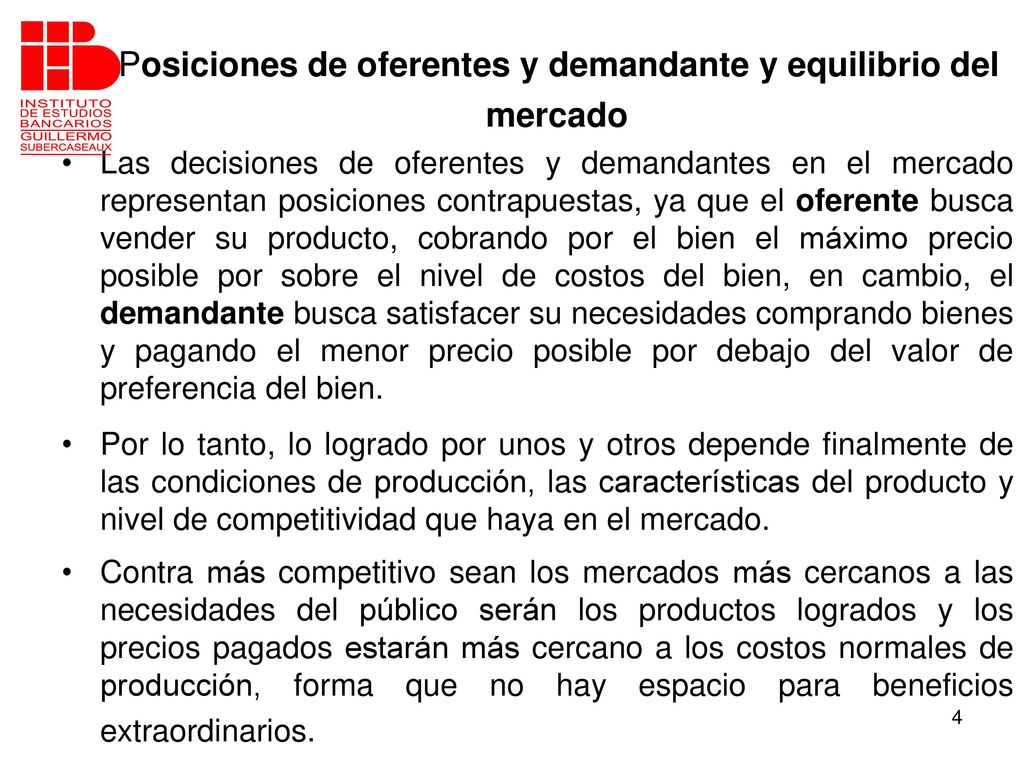 INSTITUTO DE ESTUDIOS BANCARIOS GUILLERMO SUBERCASEAUX

Posiciones de oferentes y demandante y equilibrio del mercado

• Las decisiones de oferentes y demandantes en el mercado representan posiciones contrapuestas, ya que el oferente busca vender su producto, cobrando por el bien el máximo precio posible por sobre el nivel de costos del bien, en cambio, el demandante busca satisfacer su necesidades comprando bienes y pagando el menor precio posible por debajo del valor de preferencia del bien.

• Por lo tanto, lo logrado por unos y otros depende finalmente de las condiciones de producción, las características del producto y nivel de competitividad que haya en el mercado.

• Contra más competitivo sean los mercados más cercanos a las necesidades del público serán los productos logrados y los precios pagados estarán más cercano a los costos normales de producción, forma que no hay espacio para beneficios extraordinarios.

4